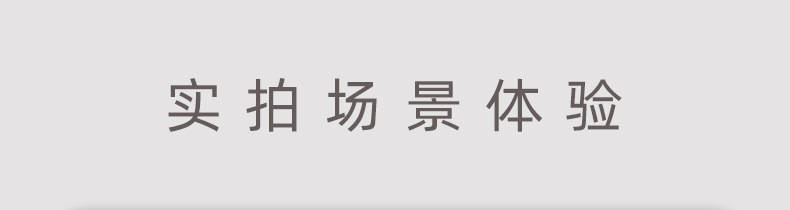 实拍场景体验